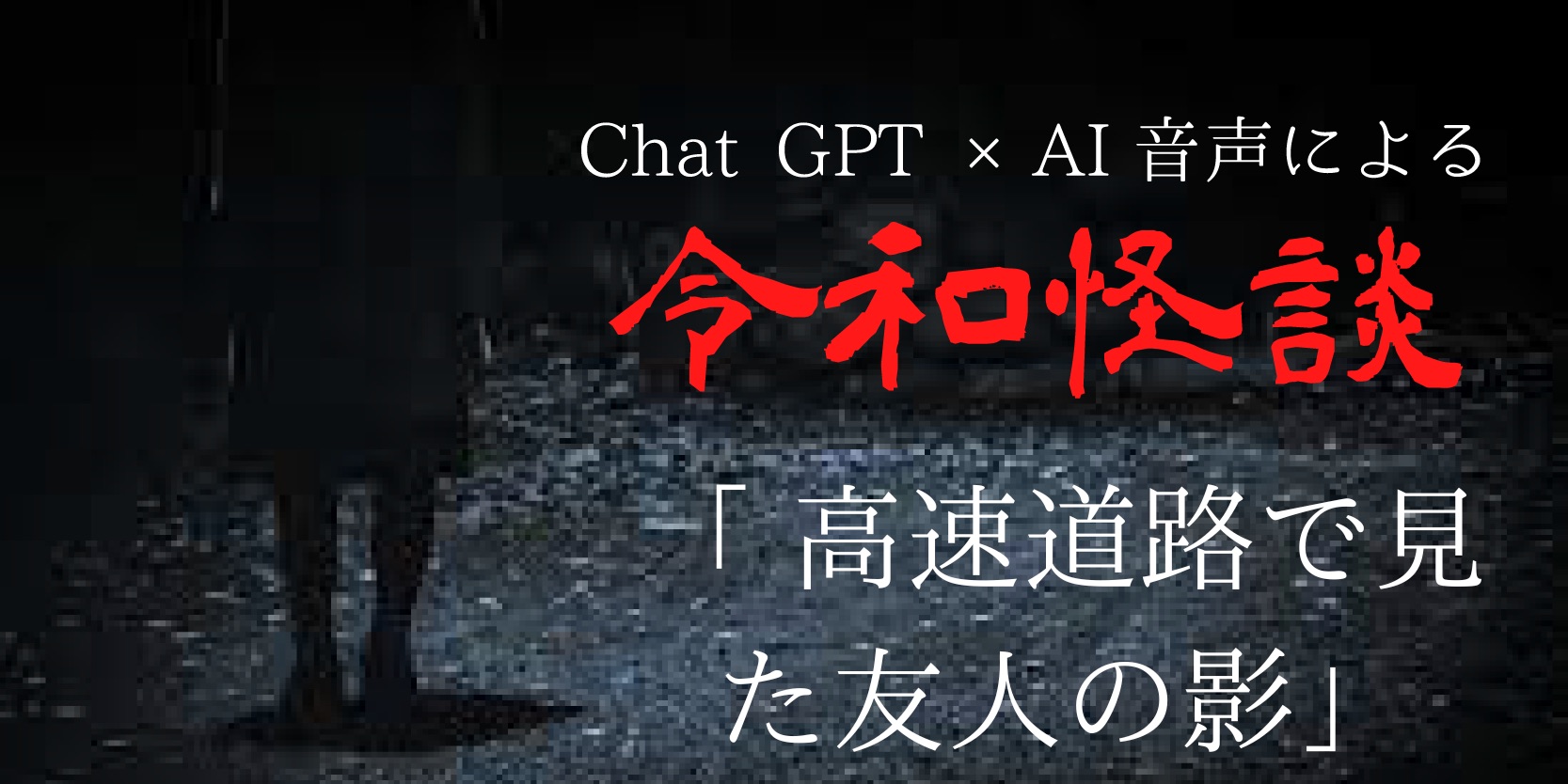 Chat GPT × AI 音声による

令和怪談

「高速道路で見た友人の影」